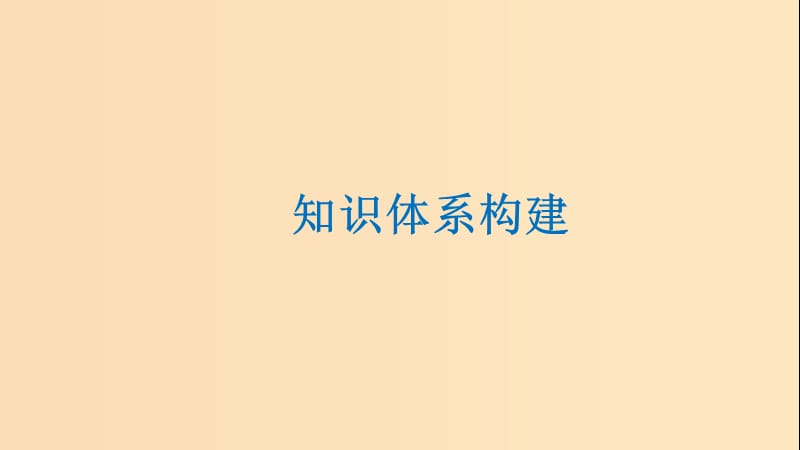 知识体系构建